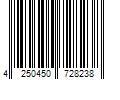 4 250450 728238